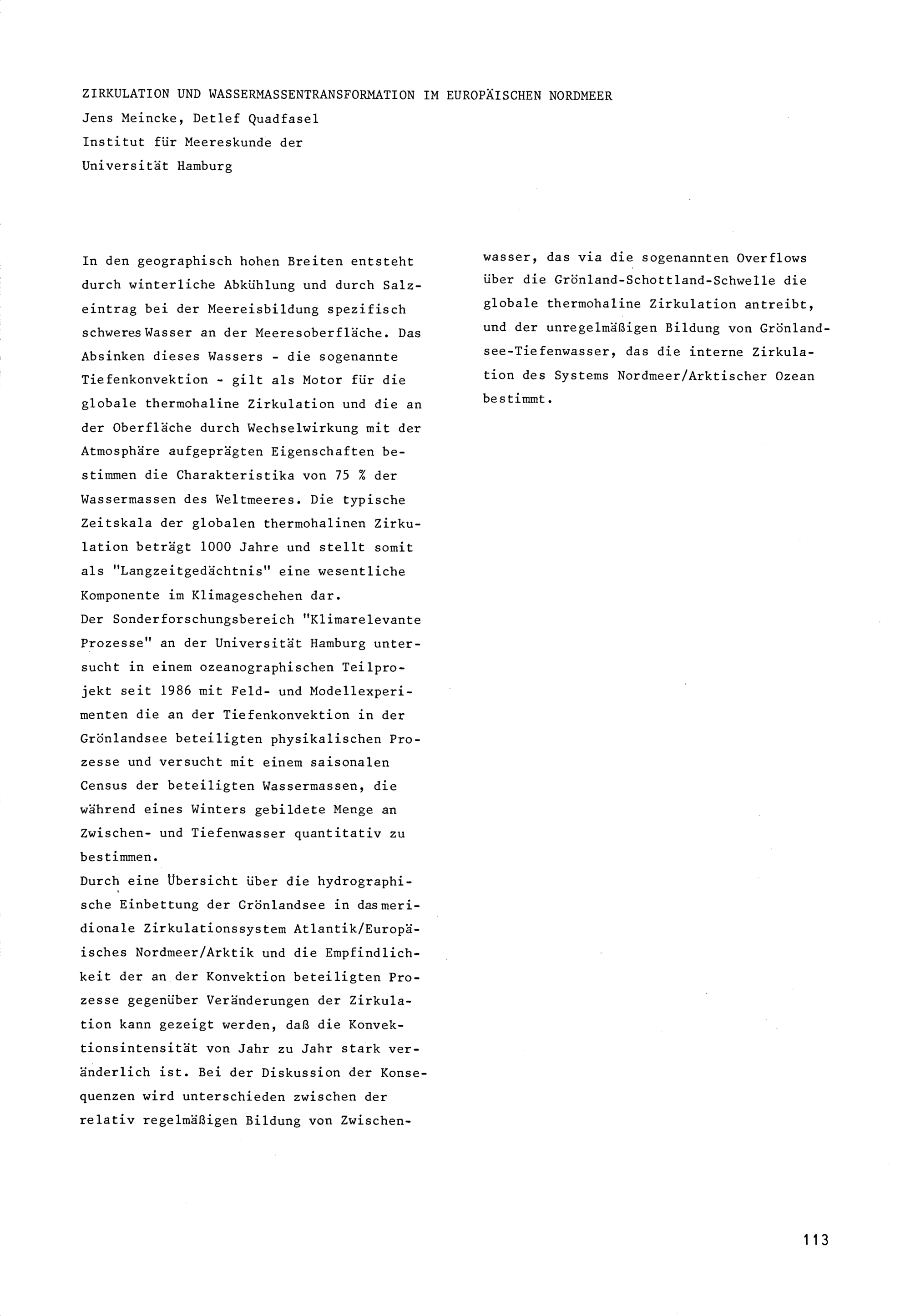 ZIRKULATION UND WASSERMASSENTRANSFORMATION IM EUROPÄISCHEN NORDMEER

Jens Meincke, Detlef Quadfasel
Institut für Meereskunde der
Universität Hamburg

In den geographisch hohen Breiten entsteht durch winterliche Abkühlung und durch Salzeintrag bei der Meereisbildung spezifisch schweres Wasser an der Meeresoberfläche. Das Absinken dieses Wassers - die sogenannte Tiefenkonvektion - gilt als Motor für die globale thermohaline Zirkulation und die an der Oberfläche durch Wechselwirkung mit der Atmosphäre aufgeprägten Eigenschaften bestimmen die Charakteristika von 75 % der Wassermassen des Weltmeeres. Die typische Zeitskala der globalen thermohalinen Zirkulation beträgt 1000 Jahre und stellt somit als "Langzeitgedächtnis" eine wesentliche Komponente im Klimageschehen dar.
Der Sonderforschungsbereich "Klimarelevante Prozesse" an der Universität Hamburg untersucht in einem ozeanographischen Teilprojekt seit 1986 mit Feld- und Modellexperimenten die an der Tiefenkonvektion in der Grönlandsee beteiligten physikalischen Prozesse und versucht mit einem saisonalen Census der beteiligten Wassermassen, die während eines Winters gebildete Menge an Zwischen- und Tiefenwasser quantitativ zu bestimmen.
Durch eine Übersicht über die hydrographische Einbettung der Grönlandsee in das meridionale Zirkulationssystem Atlantik/Europäisches Nordmeer/Arktik und die Empfindlichkeit der an der Konvektion beteiligten Prozesse gegenüber Veränderungen der Zirkulation kann gezeigt werden, daß die Konvektionsintensität von Jahr zu Jahr stark veränderlich ist. Bei der Diskussion der Konsequenzen wird unterschieden zwischen der relativ regelmäßigen Bildung von Zwischenwasser, das via die sogenannten Overflows über die Grönland-Schottland-Schwelle die globale thermohaline Zirkulation antreibt, und der unregelmäßigen Bildung von Grönlandsee-Tiefenwasser, das die interne Zirkulation des Systems Nordmeer/Arktischer Ozean bestimmt.

113